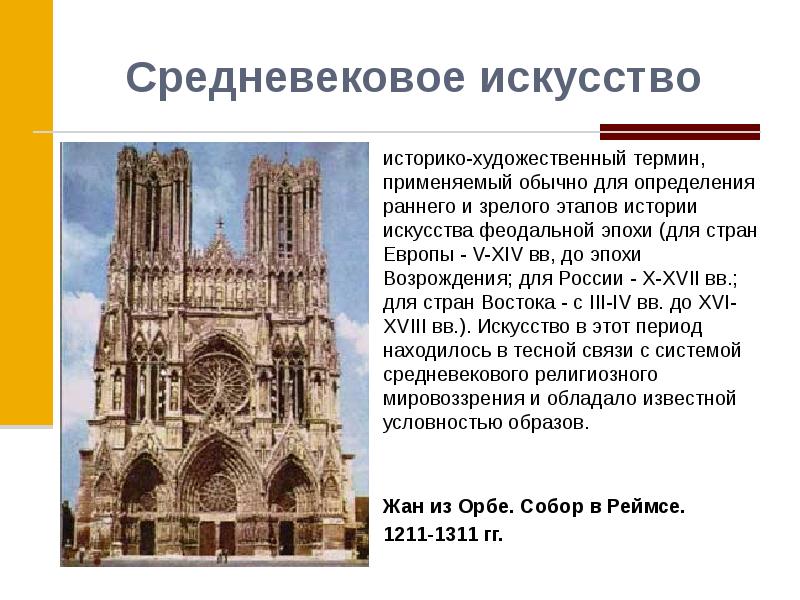 Средневековое искусство

историко-художественный термин, применяемый обычно для определения раннего и зрелого этапов истории искусства феодальной эпохи (для стран Европы - V-XIV вв, до эпохи Возрождения; для России - X-XVII вв.; для стран Востока - с III-IV вв. до XVI-XVIII вв.). Искусство в этот период находилось в тесной связи с системой средневекового религиозного мировоззрения и обладало известной условностью образов.

Жан из Орбе. Собор в Реймсе. 1211-1311 гг.